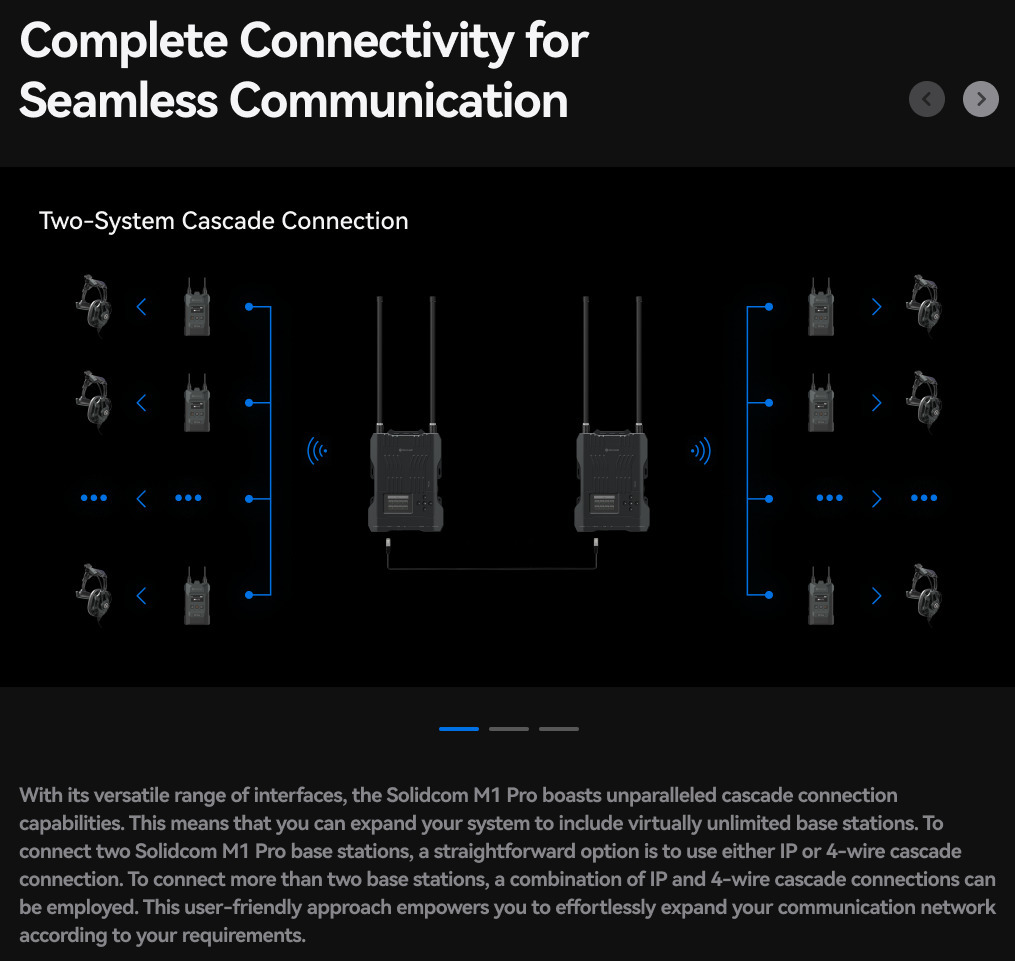 Complete Connectivity for Seamless Communication

Two-System Cascade Connection

With its versatile range of interfaces, the Solidcom M1 Pro boasts unparalleled cascade connection capabilities. This means that you can expand your system to include virtually unlimited base stations. To connect two Solidcom M1 Pro base stations, a straightforward option is to use either IP or 4-wire cascade connection. To connect more than two base stations, a combination of IP and 4-wire cascade connections can be employed. This user-friendly approach empowers you to effortlessly expand your communication network according to your requirements.